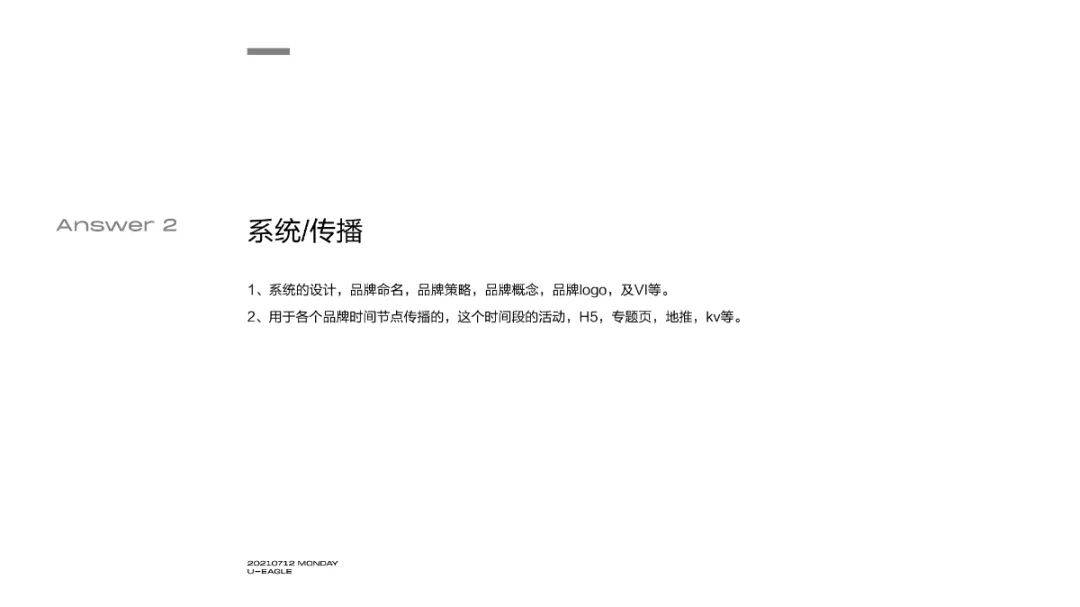 Answer 2

系统/传播

1、系统的设计，品牌命名，品牌策略，品牌概念，品牌logo，及VI等。
2、用于各个品牌时间节点传播的，这个时间段的活动，H5，专题页，地推，kv等。

20210712 MONDAY
U-EAGLE